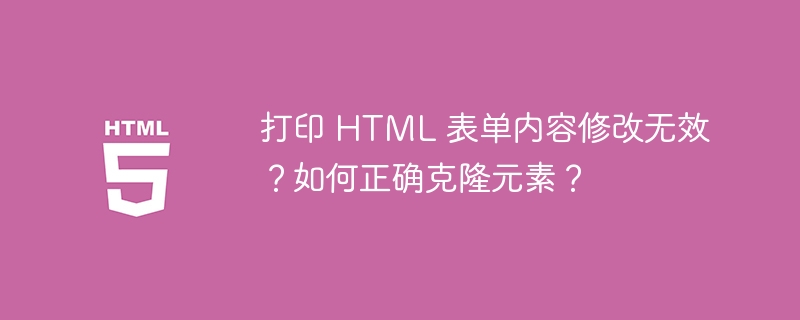 HTML 5

打印 HTML 表单内容修改无效？如何正确克隆元素？